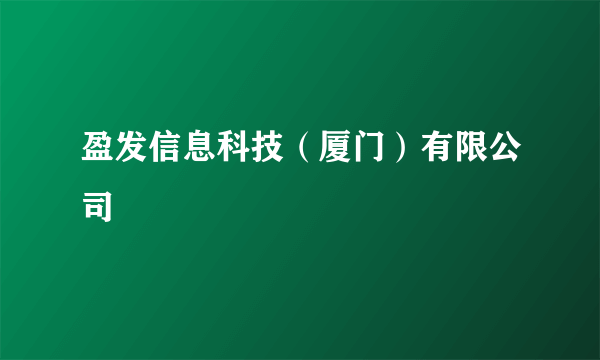 盈发信息科技（厦门）有限公司